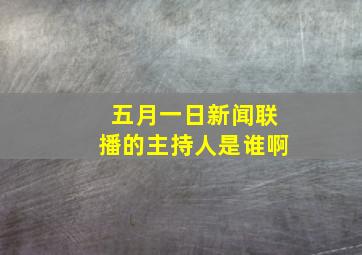 五月一日新闻联播的主持人是谁啊